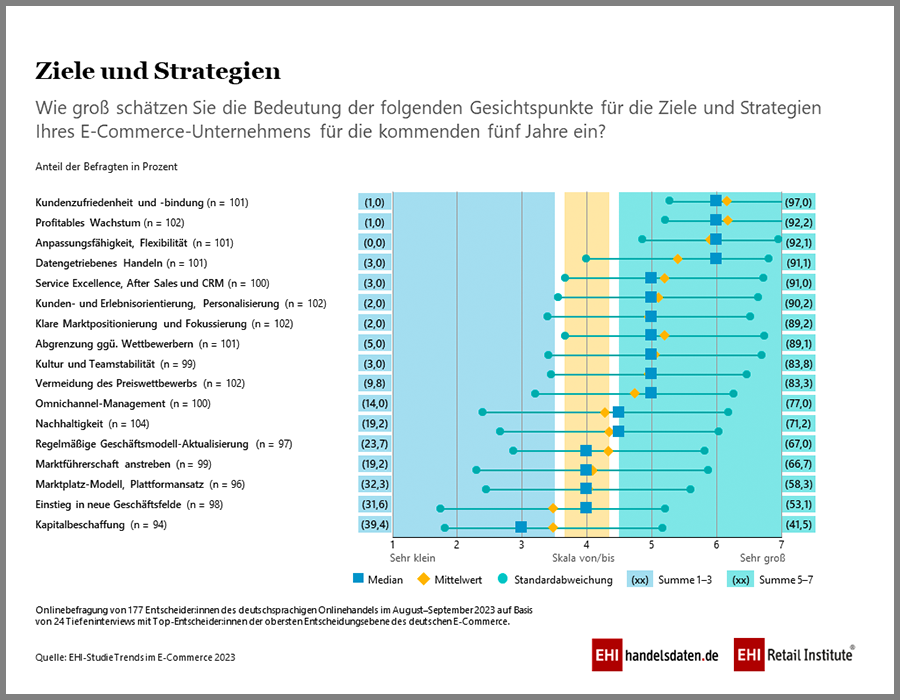 Ziele und Strategien

Wie groß schätzen Sie die Bedeutung der folgenden Gesichtspunkte für die Ziele und Strategien Ihres E-Commerce-Unternehmens für die kommenden fünf Jahre ein?

Anteil der Befragten in Prozent

| | | |
|---|---|---|
| Kundenzufriedenheit und -bindung (n = 101) | (1,0) | (97,0) |
| Profitables Wachstum (n = 102) | (1,0) | (92,2) |
| Anpassungsfähigkeit, Flexibilität (n = 101) | (0,0) | (92,1) |
| Datengetriebenes Handeln (n = 101) | (3,0) | (91,1) |
| Service Excellence, After Sales und CRM (n = 100) | (3,0) | (91,0) |
| Kunden- und Erlebnisorientierung, Personalisierung (n = 102) | (2,0) | (90,2) |
| Klare Marktpositionierung und Fokussierung (n = 102) | (2,0) | (89,2) |
| Abgrenzung ggü. Wettbewerbern (n = 101) | (5,0) | (89,1) |
| Kultur und Teamstabilität (n = 99) | (3,0) | (83,8) |
| Vermeidung des Preiswettbewerbs (n = 102) | (9,8) | (83,3) |
| Omnichannel-Management (n = 100) | (14,0) | (77,0) |
| Nachhaltigkeit (n = 104) | (19,2) | (71,2) |
| Regelmäßige Geschäftsmodell-Aktualisierung (n = 97) | (23,7) | (67,0) |
| Marktführerschaft anstreben (n = 99) | (19,2) | (66,7) |
| Marktplatz-Modell, Plattformansatz (n = 96) | (32,3) | (58,3) |
| Einstieg in neue Geschäftsfelde (n = 98) | (31,6) | (53,1) |
| Kapitalbeschaffung (n = 94) | (39,4) | (41,5) |

1 2 3 4 5 6 7
Sehr klein Skala von/bis Sehr groß

Median Mittelwert Standardabweichung (xx) Summe 1–3 (xx) Summe 5–7

Onlinebefragung von 177 Entscheider:innen des deutschsprachigen Onlinehandels im August–September 2023 auf Basis von 24 Tiefeninterviews mit Top-Entscheider:innen der obersten Entscheidungsebene des deutschen E-Commerce.

Quelle: EHI-Studie Trends im E-Commerce 2023

EHI handelsdaten.de EHI Retail Institute®